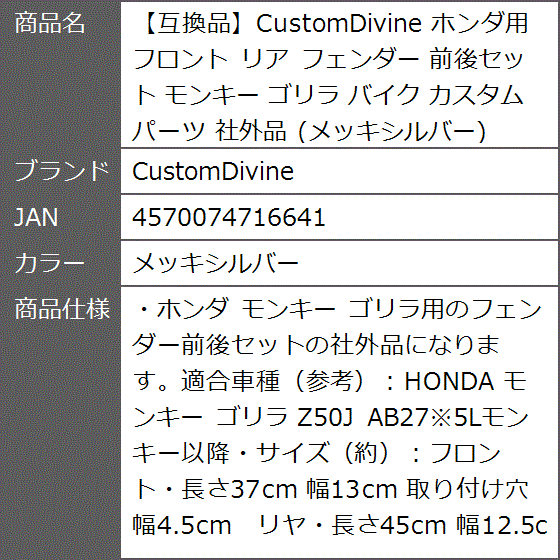 | 商品名 | 【互換品】CustomDivine ホンダ用 フロント リア フェンダー 前後セット モンキー ゴリラ バイク カスタム パーツ 社外品 (メッキシルバー) |
|---|---|
| ブランド | CustomDivine |
| JAN | 4570074716641 |
| カラー | メッキシルバー |
| 商品仕様 | ・ホンダ モンキー ゴリラ用のフェンダー前後セットの社外品になります。適合車種（参考）：HONDA モンキー ゴリラ Z50J AB27※5Lモンキー以降・サイズ（約）：フロント・長さ37cm 幅13cm 取り付け穴幅4.5cm リヤ・長さ45cm 幅12.5c |